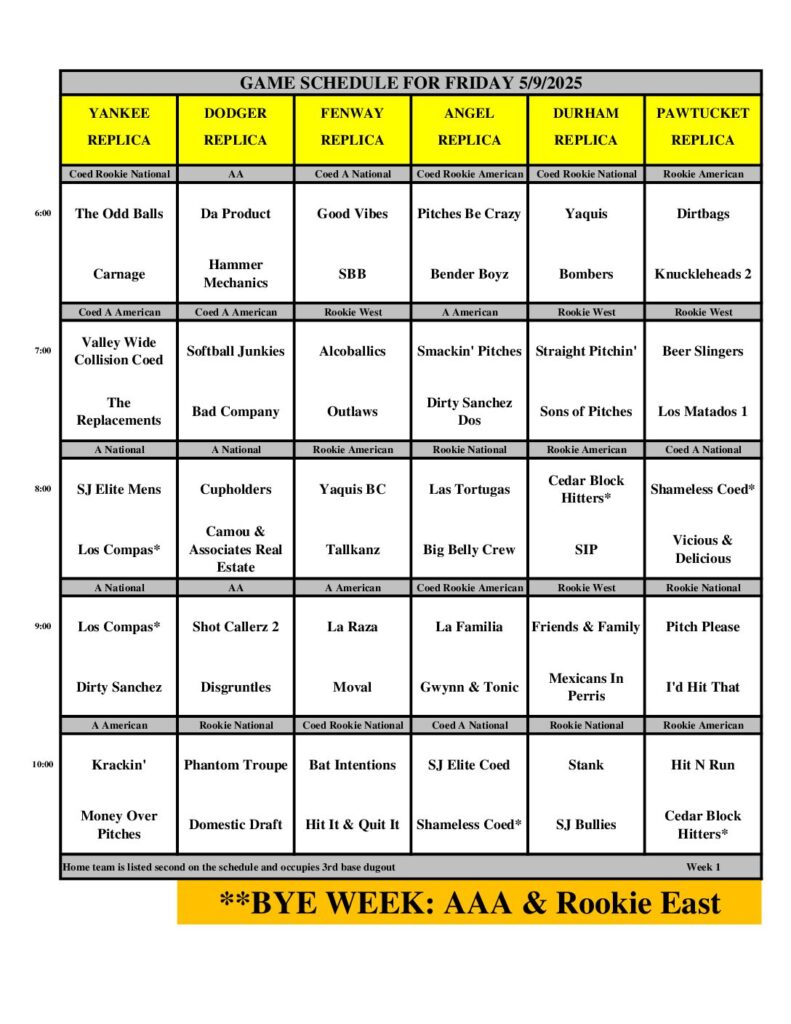 GAME SCHEDULE FOR FRIDAY 5/9/2025

| | YANKEE REPLICA | DODGER REPLICA | FENWAY REPLICA | ANGEL REPLICA | DURHAM REPLICA | PAWTUCKET REPLICA |
|---|---|---|---|---|---|---|
| | Coed Rookie National | AA | Coed A National | Coed Rookie American | Coed Rookie National | Rookie American |
| 6:00 | The Odd Balls | Da Product | Good Vibes | Pitches Be Crazy | Yaquis | Dirtbags |
| | Carnage | Hammer Mechanics | SBB | Bender Boyz | Bombers | Knuckleheads 2 |
| | Coed A American | Coed A American | Rookie West | A American | Rookie West | Rookie West |
| 7:00 | Valley Wide Collision Coed | Softball Junkies | Alcoballics | Smackin' Pitches | Straight Pitchin' | Beer Slingers |
| | The Replacements | Bad Company | Outlaws | Dirty Sanchez Dos | Sons of Pitches | Los Matados 1 |
| | A National | A National | Rookie American | Rookie National | Rookie American | Coed A National |
| 8:00 | SJ Elite Mens | Cupholders | Yaquis BC | Las Tortugas | Cedar Block Hitters* | Shameless Coed* |
| | Los Compas* | Camou & Associates Real Estate | Tallkanz | Big Belly Crew | SIP | Vicious & Delicious |
| | A National | AA | A American | Coed Rookie American | Rookie West | Rookie National |
| 9:00 | Los Compas* | Shot Callerz 2 | La Raza | La Familia | Friends & Family | Pitch Please |
| | Dirty Sanchez | Disgruntles | Moval | Gwynn & Tonic | Mexicans In Perris | I'd Hit That |
| | A American | Rookie National | Coed Rookie National | Coed A National | Rookie National | Rookie American |
| 10:00 | Krackin' | Phantom Troupe | Bat Intentions | SJ Elite Coed | Stank | Hit N Run |
| | Money Over Pitches | Domestic Draft | Hit It & Quit It | Shameless Coed* | SJ Bullies | Cedar Block Hitters* |

Home team is listed second on the schedule and occupies 3rd base dugout

Week 1

**BYE WEEK: AAA & Rookie East